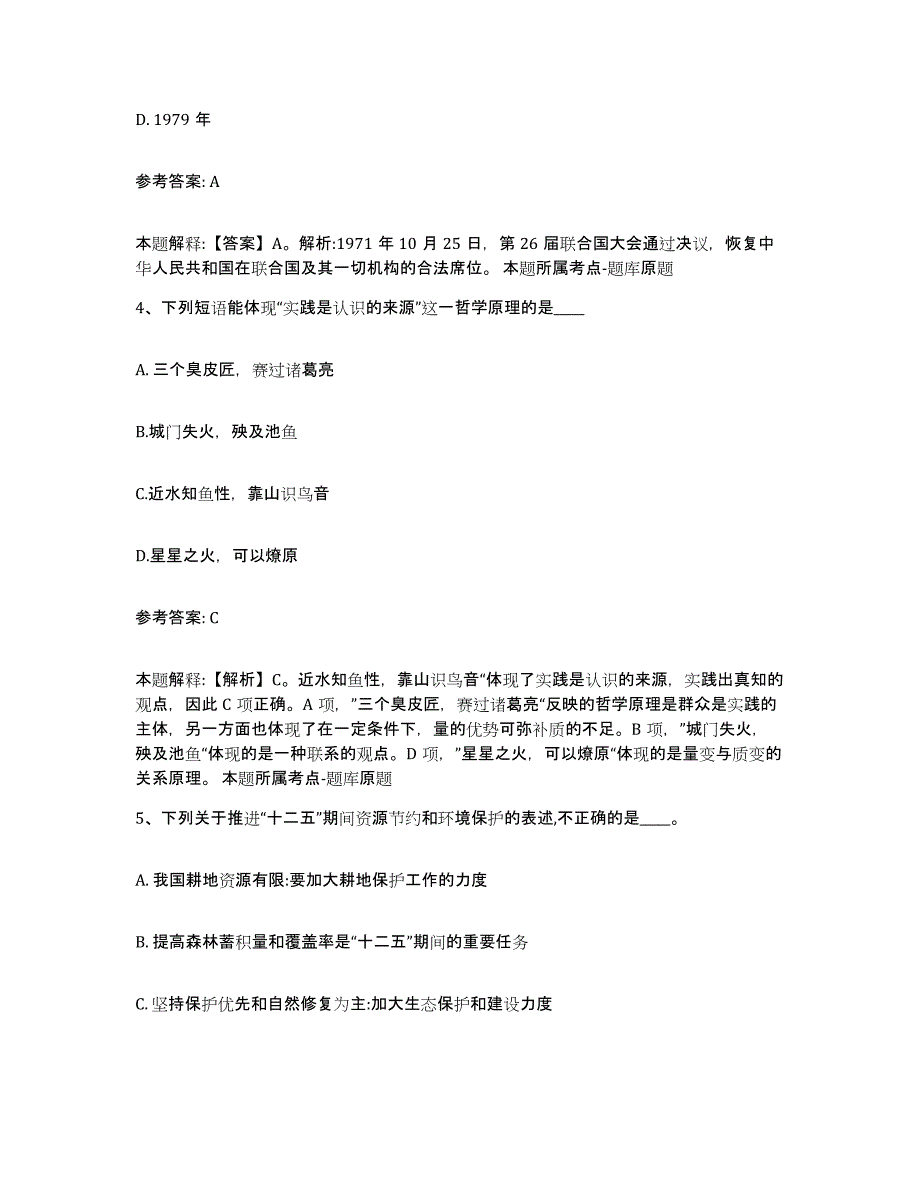 D. 1979 年

参考答案: A

本题解释:【答案】A。解析:1971 年 10 月 25 日，第 26 届联合国大会通过决议，恢复中华人民共和国在联合国及其一切机构的合法席位。 本题所属考点-题库原题

4、下列短语能体现“实践是认识的来源”这一哲学原理的是____

A. 三个臭皮匠，赛过诸葛亮

B.城门失火，殃及池鱼

C.近水知鱼性，靠山识鸟音

D.星星之火，可以燎原

参考答案: C

本题解释:【解析】C。近水知鱼性，靠山识鸟音“体现了实践是认识的来源，实践出真知的观点，因此 C 项正确。A 项，”三个臭皮匠，赛过诸葛亮“反映的哲学原理是群众是实践的主体，另一方面也体现了在一定条件下，量的优势可弥补质的不足。B 项，”城门失火，殃及池鱼“体现的是一种联系的观点。D 项，”星星之火，可以燎原“体现的是量变与质变的关系原理。 本题所属考点-题库原题

5、下列关于推进“十二五”期间资源节约和环境保护的表述,不正确的是____。

A. 我国耕地资源有限:要加大耕地保护工作的力度

B. 提高森林蓄积量和覆盖率是“十二五”期间的重要任务

C. 坚持保护优先和自然修复为主:加大生态保护和建设力度